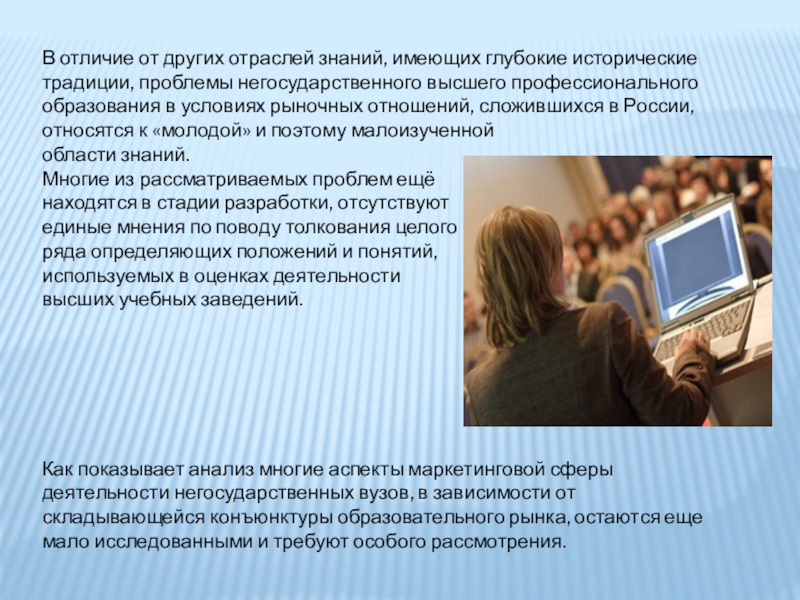 В отличие от других отраслей знаний, имеющих глубокие исторические традиции, проблемы негосударственного высшего профессионального образования в условиях рыночных отношений, сложившихся в России, относятся к «молодой» и поэтому малоизученной области знаний.
Многие из рассматриваемых проблем ещё находятся в стадии разработки, отсутствуют единые мнения по поводу толкования целого ряда определяющих положений и понятий, используемых в оценках деятельности высших учебных заведений.

Как показывает анализ многие аспекты маркетинговой сферы деятельности негосударственных вузов, в зависимости от складывающейся конъюнктуры образовательного рынка, остаются еще мало исследованными и требуют особого рассмотрения.